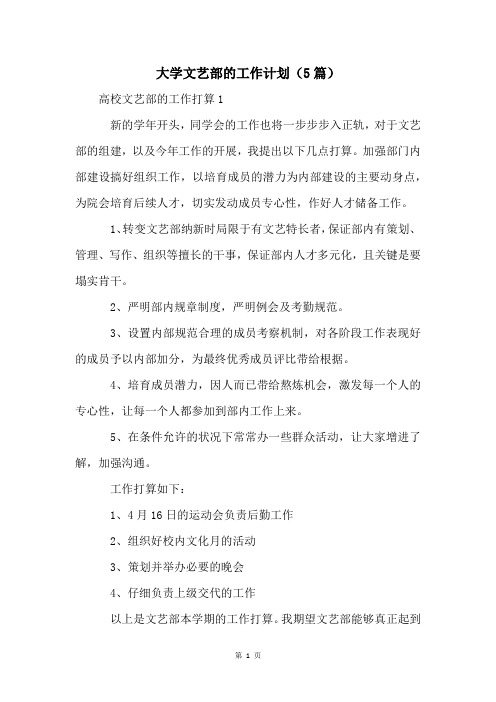 大学文艺部的工作计划（5篇）

高校文艺部的工作打算1

新的学年开头，同学会的工作也将一步步步入正轨，对于文艺部的组建，以及今年工作的开展，我提出以下几点打算。加强部门内部建设搞好组织工作，以培育成员的潜力为内部建设的主要动身点，为院会培育后续人才，切实发动成员专心性，作好人才储备工作。

1、转变文艺部纳新时局限于有文艺特长者，保证部内有策划、管理、写作、组织等擅长的干事，保证部内人才多元化，且关键是要塌实肯干。

2、严明部内规章制度，严明例会及考勤规范。

3、设置内部规范合理的成员考察机制，对各阶段工作表现好的成员予以内部加分，为最终优秀成员评比带给根据。

4、培育成员潜力，因人而已带给熬炼机会，激发每一个人的专心性，让每一个人都参加到部内工作上来。

5、在条件允许的状况下常常办一些群众活动，让大家增进了解，加强沟通。

工作打算如下：

1、4月16日的运动会负责后勤工作

2、组织好校内文化月的活动

3、策划并举办必要的晚会

4、仔细负责上级交代的工作

以上是文艺部本学期的工作打算。我期望文艺部能够真正起到

第 1 页